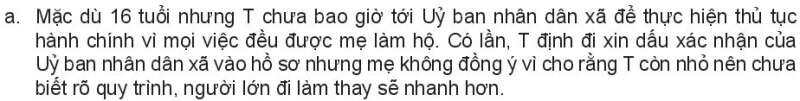 a. Mặc dù 16 tuổi nhưng T chưa bao giờ tới Uỷ ban nhân dân xã để thực hiện thủ tục hành chính vì mọi việc đều được mẹ làm hộ. Có lần, T định đi xin dấu xác nhận của Uỷ ban nhân dân xã vào hồ sơ nhưng mẹ không đồng ý vì cho rằng T còn nhỏ nên chưa biết rõ quy trình, người lớn đi làm thay sẽ nhanh hơn.